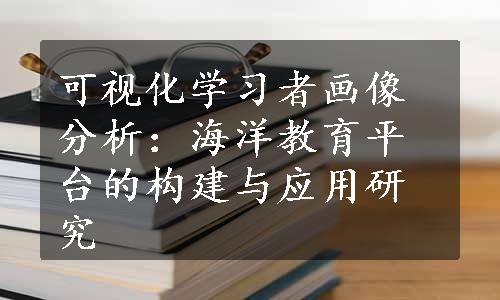 可视化学习者画像分析：海洋教育平台的构建与应用研究